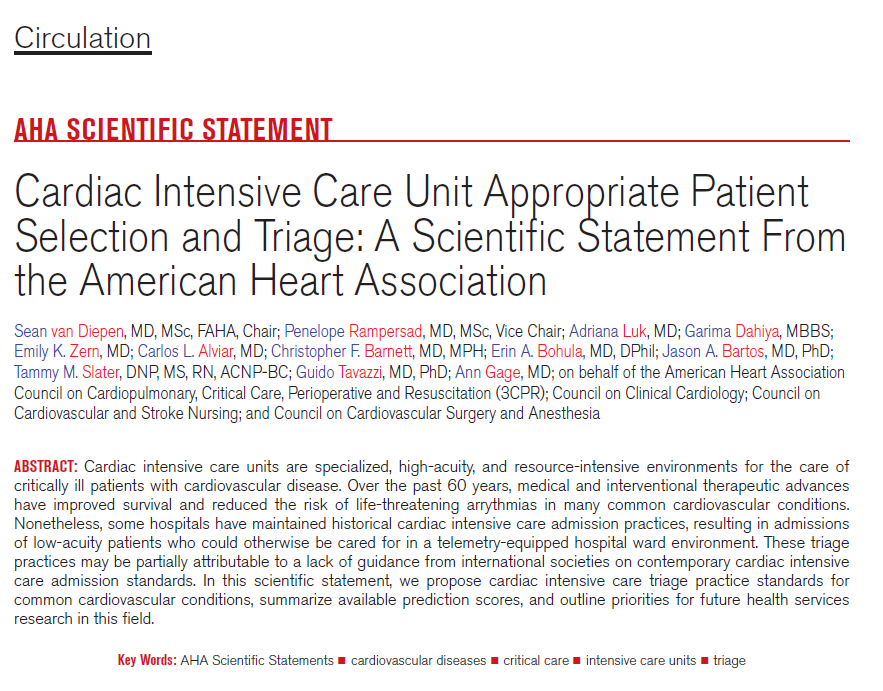 Circulation

AHA SCIENTIFIC STATEMENT

Cardiac Intensive Care Unit Appropriate Patient Selection and Triage: A Scientific Statement From the American Heart Association

Sean van Diepen, MD, MSc, FAHA, Chair; Penelope Rampersad, MD, MSc, Vice Chair; Adriana Luk, MD; Garima Dahiya, MBBS; Emily K. Zern, MD; Carlos L. Alviar, MD; Christopher F. Barnett, MD, MPH; Erin A. Bohula, MD, DPhil; Jason A. Bartos, MD, PhD; Tammy M. Slater, DNP, MS, RN, ACNP-BC; Guido Tavazzi, MD, PhD; Ann Gage, MD; on behalf of the American Heart Association Council on Cardiopulmonary, Critical Care, Perioperative and Resuscitation (3CPR); Council on Clinical Cardiology; Council on Cardiovascular and Stroke Nursing; and Council on Cardiovascular Surgery and Anesthesia

ABSTRACT: Cardiac intensive care units are specialized, high-acuity, and resource-intensive environments for the care of critically ill patients with cardiovascular disease. Over the past 60 years, medical and interventional therapeutic advances have improved survival and reduced the risk of life-threatening arrythmias in many common cardiovascular conditions. Nonetheless, some hospitals have maintained historical cardiac intensive care admission practices, resulting in admissions of low-acuity patients who could otherwise be cared for in a telemetry-equipped hospital ward environment. These triage practices may be partially attributable to a lack of guidance from international societies on contemporary cardiac intensive care admission standards. In this scientific statement, we propose cardiac intensive care triage practice standards for common cardiovascular conditions, summarize available prediction scores, and outline priorities for future health services research in this field.

Key Words: AHA Scientific Statements ■ cardiovascular diseases ■ critical care ■ intensive care units ■ triage